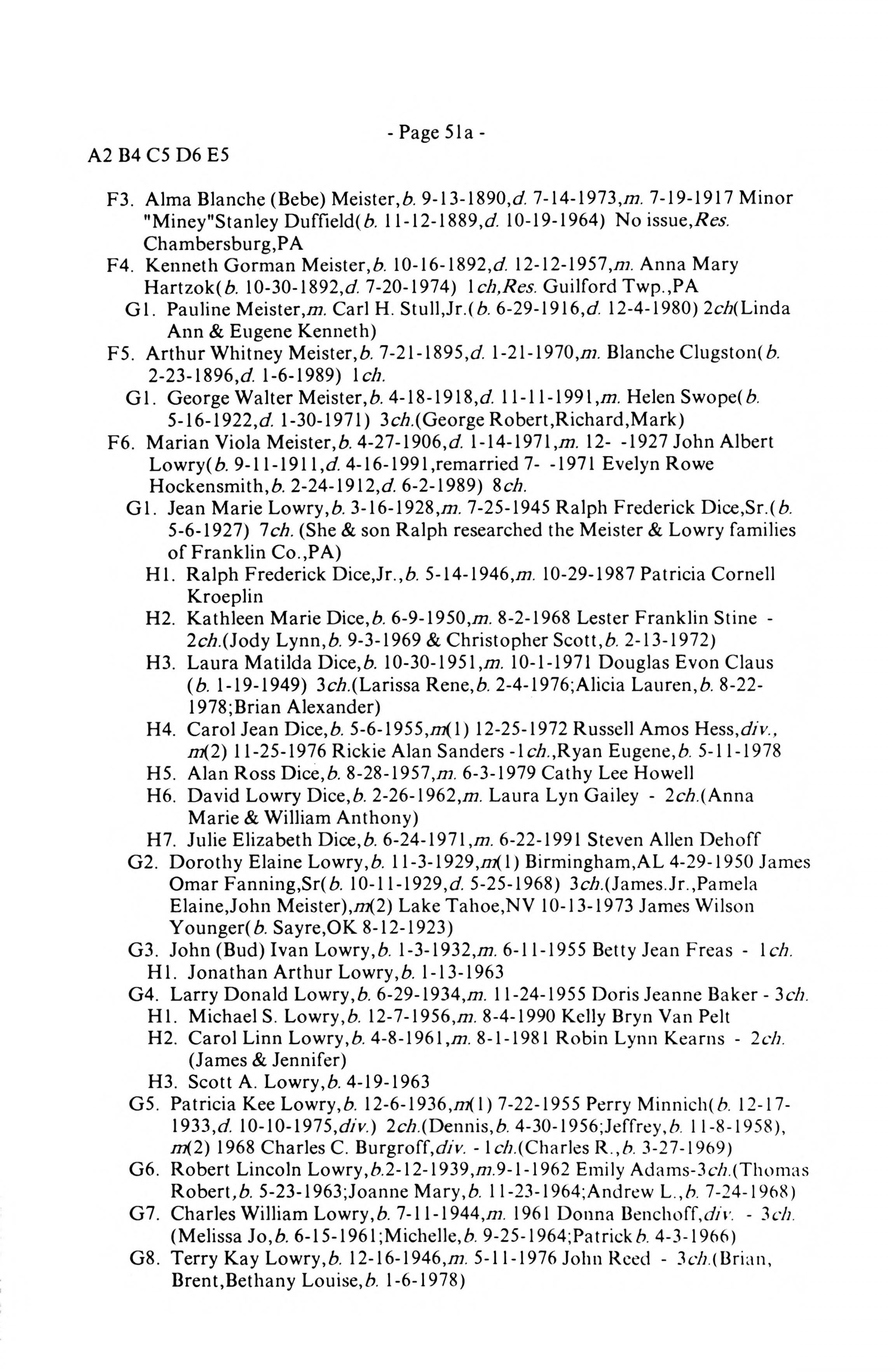 - Page 51a -

A2 B4 C5 D6 E5

F3. Alma Blanche (Bebe) Meister,b. 9-13-1890,d. 7-14-1973,m. 7-19-1917 Minor "Miney"Stanley Duffield(b. 11-12-1889,d. 10-19-1964) No issue,Res. Chambersburg,PA

F4. Kenneth Gorman Meister,b. 10-16-1892,d. 12-12-1957,m. Anna Mary Hartzok(b. 10-30-1892,d. 7-20-1974) 1ch,Res. Guilford Twp.,PA

G1. Pauline Meister,m. Carl H. Stull,Jr.(b. 6-29-1916,d. 12-4-1980) 2ch(Linda Ann & Eugene Kenneth)

F5. Arthur Whitney Meister,b. 7-21-1895,d. 1-21-1970,m. Blanche Clugston(b. 2-23-1896,d. 1-6-1989) 1ch.

G1. George Walter Meister,b. 4-18-1918,d. 11-11-1991,m. Helen Swope(b. 5-16-1922,d. 1-30-1971) 3ch.(George Robert,Richard,Mark)

F6. Marian Viola Meister,b. 4-27-1906,d. 1-14-1971,m. 12- -1927 John Albert Lowry(b. 9-11-1911,d. 4-16-1991,remarried 7- -1971 Evelyn Rowe Hockensmith,b. 2-24-1912,d. 6-2-1989) 8ch.

G1. Jean Marie Lowry,b. 3-16-1928,m. 7-25-1945 Ralph Frederick Dice,Sr.(b. 5-6-1927) 7ch. (She & son Ralph researched the Meister & Lowry families of Franklin Co.,PA)

H1. Ralph Frederick Dice,Jr.,b. 5-14-1946,m. 10-29-1987 Patricia Cornell Kroeplin

H2. Kathleen Marie Dice,b. 6-9-1950,m. 8-2-1968 Lester Franklin Stine - 2ch.(Jody Lynn,b. 9-3-1969 & Christopher Scott,b. 2-13-1972)

H3. Laura Matilda Dice,b. 10-30-1951,m. 10-1-1971 Douglas Evon Claus (b. 1-19-1949) 3ch.(Larissa Rene,b. 2-4-1976;Alicia Lauren,b. 8-22-1978;Brian Alexander)

H4. Carol Jean Dice,b. 5-6-1955,m(1) 12-25-1972 Russell Amos Hess,div., m(2) 11-25-1976 Rickie Alan Sanders -1ch.,Ryan Eugene,b. 5-11-1978

H5. Alan Ross Dice,b. 8-28-1957,m. 6-3-1979 Cathy Lee Howell

H6. David Lowry Dice,b. 2-26-1962,m. Laura Lyn Gailey - 2ch.(Anna Marie & William Anthony)

H7. Julie Elizabeth Dice,b. 6-24-1971,m. 6-22-1991 Steven Allen Dehoff

G2. Dorothy Elaine Lowry,b. 11-3-1929,m(1) Birmingham,AL 4-29-1950 James Omar Fanning,Sr(b. 10-11-1929,d. 5-25-1968) 3ch.(James.Jr.,Pamela Elaine,John Meister),m(2) Lake Tahoe,NV 10-13-1973 James Wilson Younger(b. Sayre,OK 8-12-1923)

G3. John (Bud) Ivan Lowry,b. 1-3-1932,m. 6-11-1955 Betty Jean Freas - 1ch.

H1. Jonathan Arthur Lowry,b. 1-13-1963

G4. Larry Donald Lowry,b. 6-29-1934,m. 11-24-1955 Doris Jeanne Baker - 3ch.

H1. Michael S. Lowry,b. 12-7-1956,m. 8-4-1990 Kelly Bryn Van Pelt

H2. Carol Linn Lowry,b. 4-8-1961,m. 8-1-1981 Robin Lynn Kearns - 2ch. (James & Jennifer)

H3. Scott A. Lowry,b. 4-19-1963

G5. Patricia Kee Lowry,b. 12-6-1936,m(1) 7-22-1955 Perry Minnich(b. 12-17-1933,d. 10-10-1975,div.) 2ch.(Dennis,b. 4-30-1956;Jeffrey,b. 11-8-1958), m(2) 1968 Charles C. Burgroff,div. - 1ch.(Charles R.,b. 3-27-1969)

G6. Robert Lincoln Lowry,b.2-12-1939,m.9-1-1962 Emily Adams-3ch.(Thomas Robert,b. 5-23-1963;Joanne Mary,b. 11-23-1964;Andrew L.,b. 7-24-1968)

G7. Charles William Lowry,b. 7-11-1944,m. 1961 Donna Benchoff,div. - 3ch. (Melissa Jo,b. 6-15-1961;Michelle,b. 9-25-1964;Patrick b. 4-3-1966)

G8. Terry Kay Lowry,b. 12-16-1946,m. 5-11-1976 John Reed - 3ch.(Brian, Brent,Bethany Louise,b. 1-6-1978)